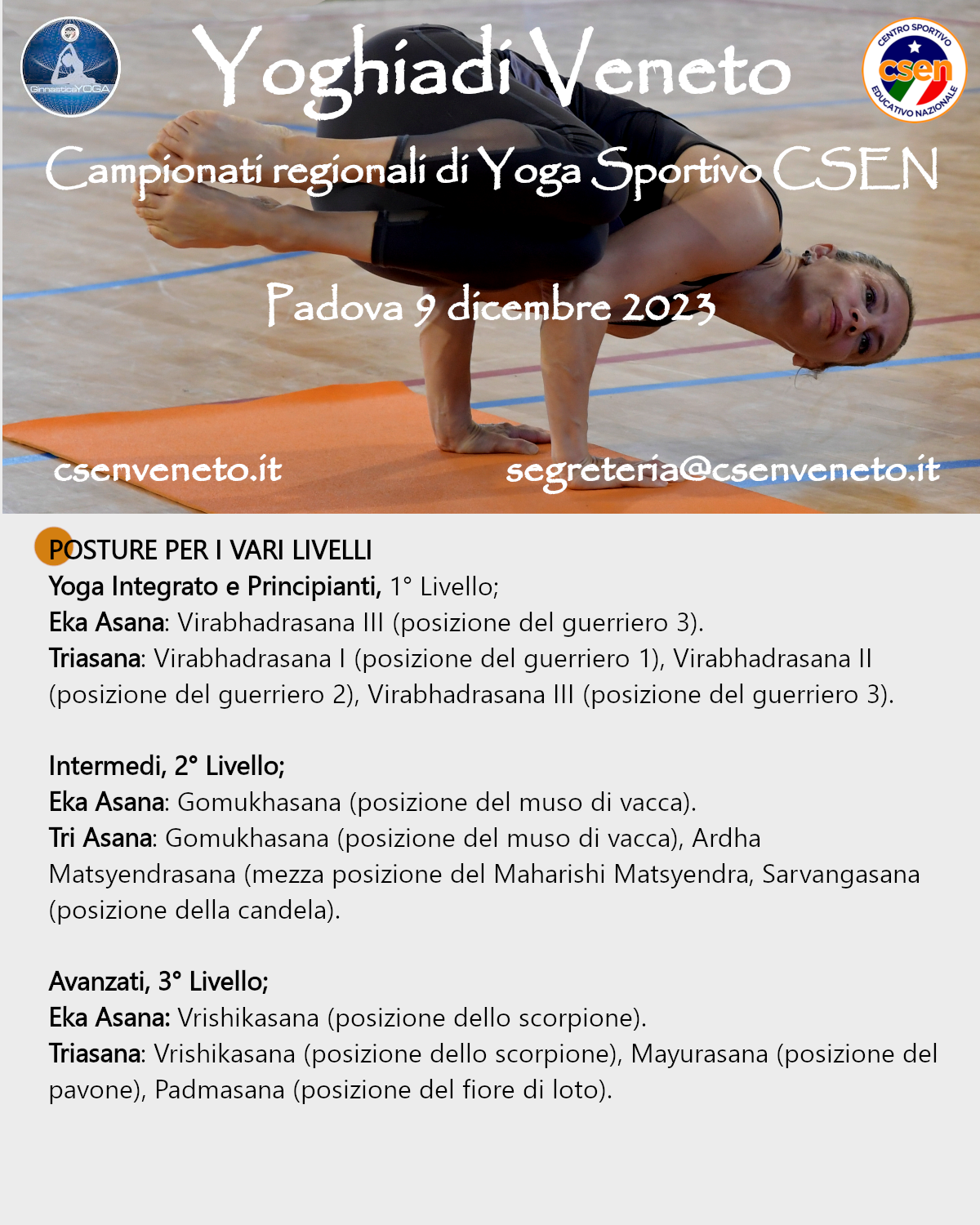 GinnasticaYOGA

Yoghiadi Veneto

CENTRO SPORTIVO csen EDUCATIVO NAZIONALE

Campionati regionali di Yoga Sportivo CSEN

Padova 9 dicembre 2023

csenveneto.it

segreteria@csenveneto.it

POSTURE PER I VARI LIVELLI
Yoga Integrato e Principianti, 1° Livello;
Eka Asana: Virabhadrasana III (posizione del guerriero 3).
Triasana: Virabhadrasana I (posizione del guerriero 1), Virabhadrasana II (posizione del guerriero 2), Virabhadrasana III (posizione del guerriero 3).

Intermedi, 2° Livello;
Eka Asana: Gomukhasana (posizione del muso di vacca).
Tri Asana: Gomukhasana (posizione del muso di vacca), Ardha Matsyendrasana (mezza posizione del Maharishi Matsyendra, Sarvangasana (posizione della candela).

Avanzati, 3° Livello;
Eka Asana: Vrishikasana (posizione dello scorpione).
Triasana: Vrishikasana (posizione dello scorpione), Mayurasana (posizione del pavone), Padmasana (posizione del fiore di loto).